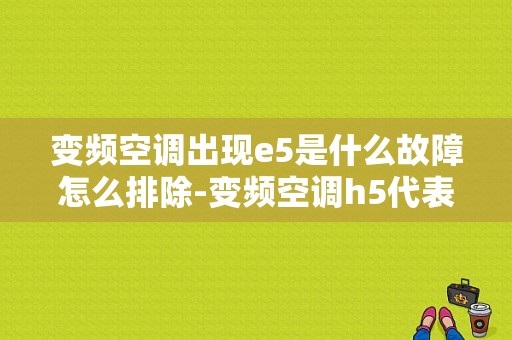 变频空调出现e5是什么故障怎么排除-变频空调h5代表